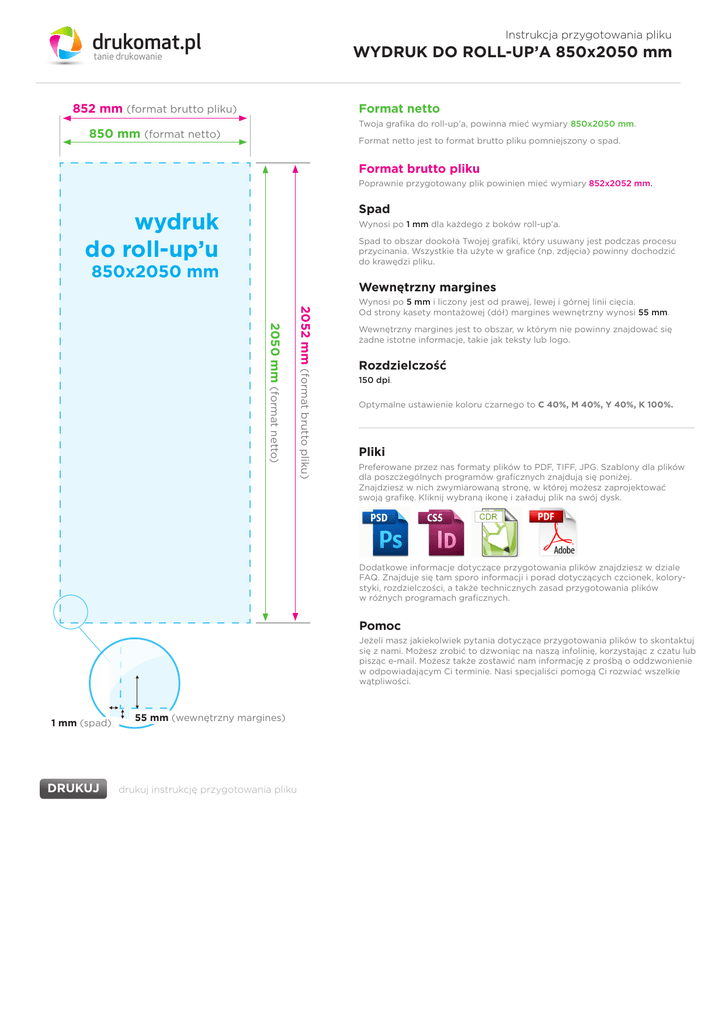 drukomat.pl
tanie drukowanie

Instrukcja przygotowania pliku
WYDRUK DO ROLL-UP'A 850x2050 mm

852 mm (format brutto pliku)
850 mm (format netto)

wydruk
do roll-up'u
850x2050 mm

2050 mm (format netto)
2052 mm (format brutto pliku)

1 mm (spad)
55 mm (wewnętrzny margines)

Format netto
Twoja grafika do roll-up'a, powinna mieć wymiary 850x2050 mm.

Format netto jest to format brutto pliku pomniejszony o spad.

Format brutto pliku
Poprawnie przygotowany plik powinien mieć wymiary 852x2052 mm.

Spad
Wynosi po 1 mm dla każdego z boków roll-up'a.

Spad to obszar dookoła Twojej grafiki, który usuwany jest podczas procesu przycinania. Wszystkie tła użyte w grafice (np. zdjęcia) powinny dochodzić do krawędzi pliku.

Wewnętrzny margines
Wynosi po 5 mm i liczony jest od prawej, lewej i górnej linii cięcia.
Od strony kasety montażowej (dół) margines wewnętrzny wynosi 55 mm.

Wewnętrzny margines jest to obszar, w którym nie powinny znajdować się żadne istotne informacje, takie jak teksty lub logo.

Rozdzielczość
150 dpi.

Optymalne ustawienie koloru czarnego to C 40%, M 40%, Y 40%, K 100%.

Pliki
Preferowane przez nas formaty plików to PDF, TIFF, JPG. Szablony dla plików dla poszczególnych programów graficznych znajdują się poniżej.
Znajdziesz w nich zwymiarowaną stronę, w której możesz zaprojektować swoją grafikę. Kliknij wybraną ikonę i załaduj plik na swój dysk.

PSD Ps CS5 ID CDR PDF Adobe

Dodatkowe informacje dotyczące przygotowania plików znajdziesz w dziale FAQ. Znajduje się tam sporo informacji i porad dotyczących czcionek, kolorystyki, rozdzielczości, a także technicznych zasad przygotowania plików w różnych programach graficznych.

Pomoc
Jeżeli masz jakiekolwiek pytania dotyczące przygotowania plików to skontaktuj się z nami. Możesz zrobić to dzwoniąc na naszą infolinię, korzystając z czatu lub pisząc e-mail. Możesz także zostawić nam informację z prośbą o oddzwonienie w odpowiadającym Ci terminie. Nasi specjaliści pomogą Ci rozwiać wszelkie wątpliwości.

DRUKUJ drukuj instrukcję przygotowania pliku